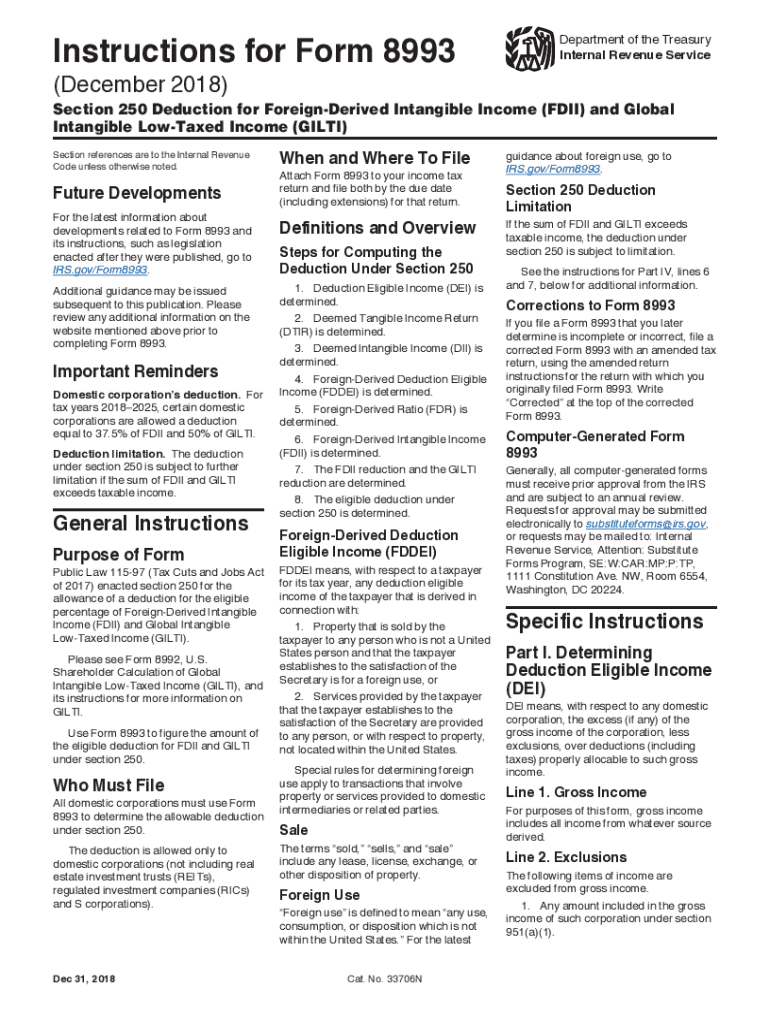 Instructions for Form 8993

Department of the Treasury
Internal Revenue Service

(December 2018)

Section 250 Deduction for Foreign-Derived Intangible Income (FDII) and Global Intangible Low-Taxed Income (GILTI)

Section references are to the Internal Revenue Code unless otherwise noted.

Future Developments

For the latest information about developments related to Form 8993 and its instructions, such as legislation enacted after they were published, go to IRS.gov/Form8993.

Additional guidance may be issued subsequent to this publication. Please review any additional information on the website mentioned above prior to completing Form 8993.

Important Reminders

Domestic corporation's deduction. For tax years 2018–2025, certain domestic corporations are allowed a deduction equal to 37.5% of FDII and 50% of GILTI.

Deduction limitation. The deduction under section 250 is subject to further limitation if the sum of FDII and GILTI exceeds taxable income.

General Instructions

Purpose of Form

Public Law 115-97 (Tax Cuts and Jobs Act of 2017) enacted section 250 for the allowance of a deduction for the eligible percentage of Foreign-Derived Intangible Income (FDII) and Global Intangible Low-Taxed Income (GILTI).

Please see Form 8992, U.S. Shareholder Calculation of Global Intangible Low-Taxed Income (GILTI), and its instructions for more information on GILTI.

Use Form 8993 to figure the amount of the eligible deduction for FDII and GILTI under section 250.

Who Must File

All domestic corporations must use Form 8993 to determine the allowable deduction under section 250.

The deduction is allowed only to domestic corporations (not including real estate investment trusts (REITs), regulated investment companies (RICs) and S corporations).

When and Where To File

Attach Form 8993 to your income tax return and file both by the due date (including extensions) for that return.

Definitions and Overview

Steps for Computing the Deduction Under Section 250

1. Deduction Eligible Income (DEI) is determined.

2. Deemed Tangible Income Return (DTIR) is determined.

3. Deemed Intangible Income (DII) is determined.

4. Foreign-Derived Deduction Eligible Income (FDDEI) is determined.

5. Foreign-Derived Ratio (FDR) is determined.

6. Foreign-Derived Intangible Income (FDII) is determined.

7. The FDII reduction and the GILTI reduction are determined.

8. The eligible deduction under section 250 is determined.

Foreign-Derived Deduction Eligible Income (FDDEI)

FDDEI means, with respect to a taxpayer for its tax year, any deduction eligible income of the taxpayer that is derived in connection with:

1. Property that is sold by the taxpayer to any person who is not a United States person and that the taxpayer establishes to the satisfaction of the Secretary is for a foreign use, or

2. Services provided by the taxpayer that the taxpayer establishes to the satisfaction of the Secretary are provided to any person, or with respect to property, not located within the United States.

Special rules for determining foreign use apply to transactions that involve property or services provided to domestic intermediaries or related parties.

Sale

The terms "sold," "sells," and "sale" include any lease, license, exchange, or other disposition of property.

Foreign Use

"Foreign use" is defined to mean "any use, consumption, or disposition which is not within the United States." For the latest guidance about foreign use, go to IRS.gov/Form8993.

Section 250 Deduction Limitation

If the sum of FDII and GILTI exceeds taxable income, the deduction under section 250 is subject to limitation.

See the instructions for Part IV, lines 6 and 7, below for additional information.

Corrections to Form 8993

If you file a Form 8993 that you later determine is incomplete or incorrect, file a corrected Form 8993 with an amended tax return, using the amended return instructions for the return with which you originally filed Form 8993. Write "Corrected" at the top of the corrected Form 8993.

Computer-Generated Form 8993

Generally, all computer-generated forms must receive prior approval from the IRS and are subject to an annual review. Requests for approval may be submitted electronically to substituteforms@irs.gov, or requests may be mailed to: Internal Revenue Service, Attention: Substitute Forms Program, SE:W:CAR:MP:P:TP, 1111 Constitution Ave. NW, Room 6554, Washington, DC 20224.

Specific Instructions

Part I. Determining Deduction Eligible Income (DEI)

DEI means, with respect to any domestic corporation, the excess (if any) of the gross income of the corporation, less exclusions, over deductions (including taxes) properly allocable to such gross income.

Line 1. Gross Income

For purposes of this form, gross income includes all income from whatever source derived.

Line 2. Exclusions

The following items of income are excluded from gross income.

1. Any amount included in the gross income of such corporation under section 951(a)(1).

Dec 31, 2018

Cat. No. 33706N